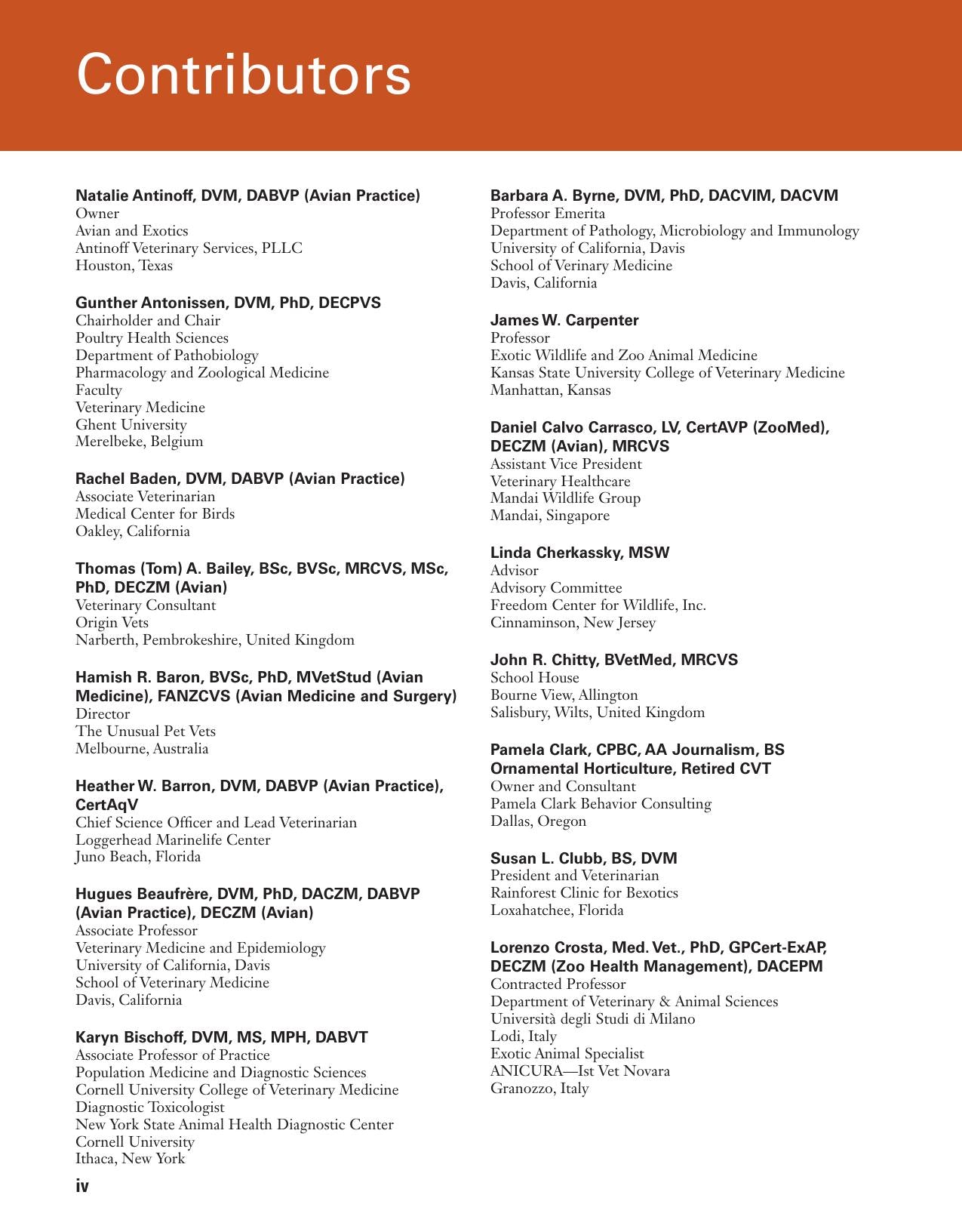 Contributors

**Natalie Antinoff, DVM, DABVP (Avian Practice)**
Owner
Avian and Exotics
Antinoff Veterinary Services, PLLC
Houston, Texas

**Gunther Antonissen, DVM, PhD, DECPVS**
Chairholder and Chair
Poultry Health Sciences
Department of Pathobiology
Pharmacology and Zoological Medicine
Faculty
Veterinary Medicine
Ghent University
Merelbeke, Belgium

**Rachel Baden, DVM, DABVP (Avian Practice)**
Associate Veterinarian
Medical Center for Birds
Oakley, California

**Thomas (Tom) A. Bailey, BSc, BVSc, MRCVS, MSc, PhD, DECZM (Avian)**
Veterinary Consultant
Origin Vets
Narberth, Pembrokeshire, United Kingdom

**Hamish R. Baron, BVSc, PhD, MVetStud (Avian Medicine), FANZCVS (Avian Medicine and Surgery)**
Director
The Unusual Pet Vets
Melbourne, Australia

**Heather W. Barron, DVM, DABVP (Avian Practice), CertAqV**
Chief Science Officer and Lead Veterinarian
Loggerhead Marinelife Center
Juno Beach, Florida

**Hugues Beaufrère, DVM, PhD, DACZM, DABVP (Avian Practice), DECZM (Avian)**
Associate Professor
Veterinary Medicine and Epidemiology
University of California, Davis
School of Veterinary Medicine
Davis, California

**Karyn Bischoff, DVM, MS, MPH, DABVT**
Associate Professor of Practice
Population Medicine and Diagnostic Sciences
Cornell University College of Veterinary Medicine
Diagnostic Toxicologist
New York State Animal Health Diagnostic Center
Cornell University
Ithaca, New York

**Barbara A. Byrne, DVM, PhD, DACVIM, DACVM**
Professor Emerita
Department of Pathology, Microbiology and Immunology
University of California, Davis
School of Verinary Medicine
Davis, California

**James W. Carpenter**
Professor
Exotic Wildlife and Zoo Animal Medicine
Kansas State University College of Veterinary Medicine
Manhattan, Kansas

**Daniel Calvo Carrasco, LV, CertAVP (ZooMed), DECZM (Avian), MRCVS**
Assistant Vice President
Veterinary Healthcare
Mandai Wildlife Group
Mandai, Singapore

**Linda Cherkassky, MSW**
Advisor
Advisory Committee
Freedom Center for Wildlife, Inc.
Cinnaminson, New Jersey

**John R. Chitty, BVetMed, MRCVS**
School House
Bourne View, Allington
Salisbury, Wilts, United Kingdom

**Pamela Clark, CPBC, AA Journalism, BS Ornamental Horticulture, Retired CVT**
Owner and Consultant
Pamela Clark Behavior Consulting
Dallas, Oregon

**Susan L. Clubb, BS, DVM**
President and Veterinarian
Rainforest Clinic for Bexotics
Loxahatchee, Florida

**Lorenzo Crosta, Med. Vet., PhD, GPCert-ExAP, DECZM (Zoo Health Management), DACEPM**
Contracted Professor
Department of Veterinary & Animal Sciences
Università degli Studi di Milano
Lodi, Italy
Exotic Animal Specialist
ANICURA—Ist Vet Novara
Granozzo, Italy

iv